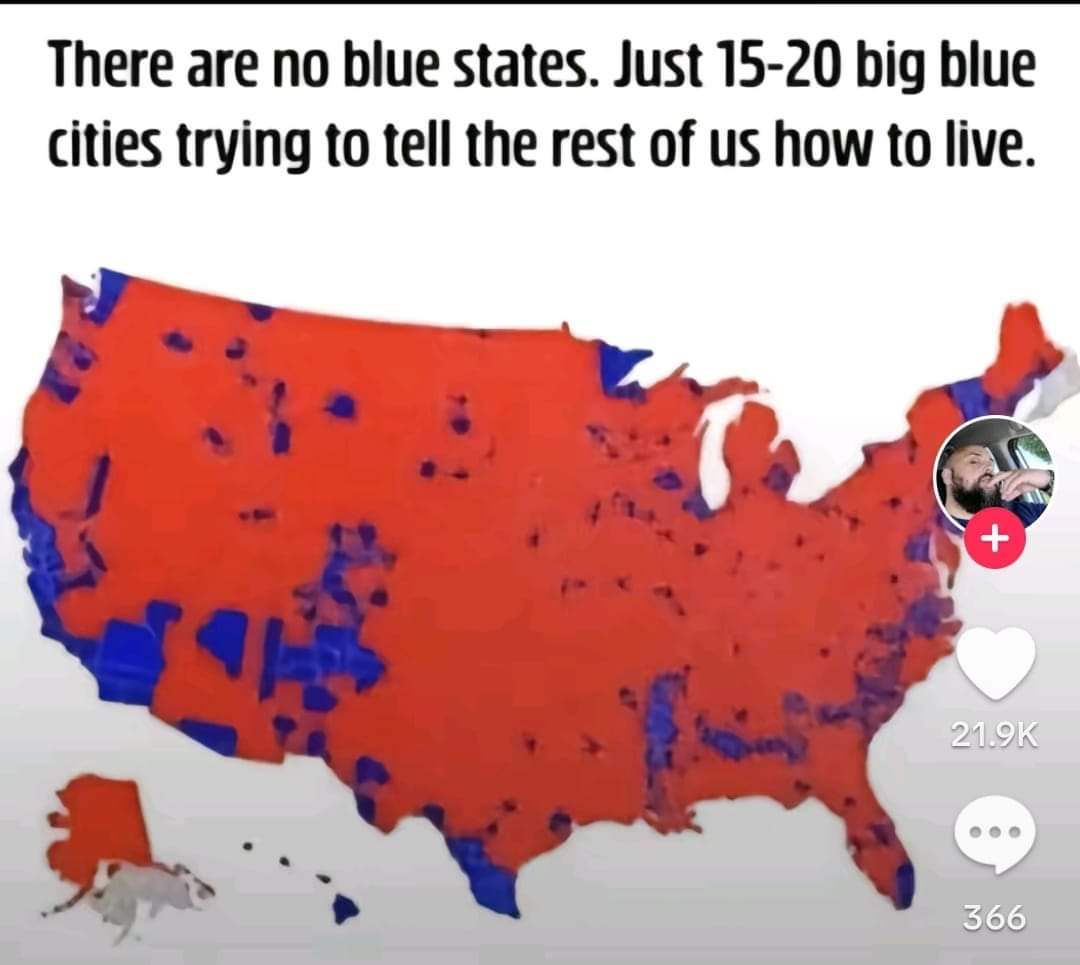 There are no blue states. Just 15-20 big blue cities trying to tell the rest of us how to live.

+

21.9K

366